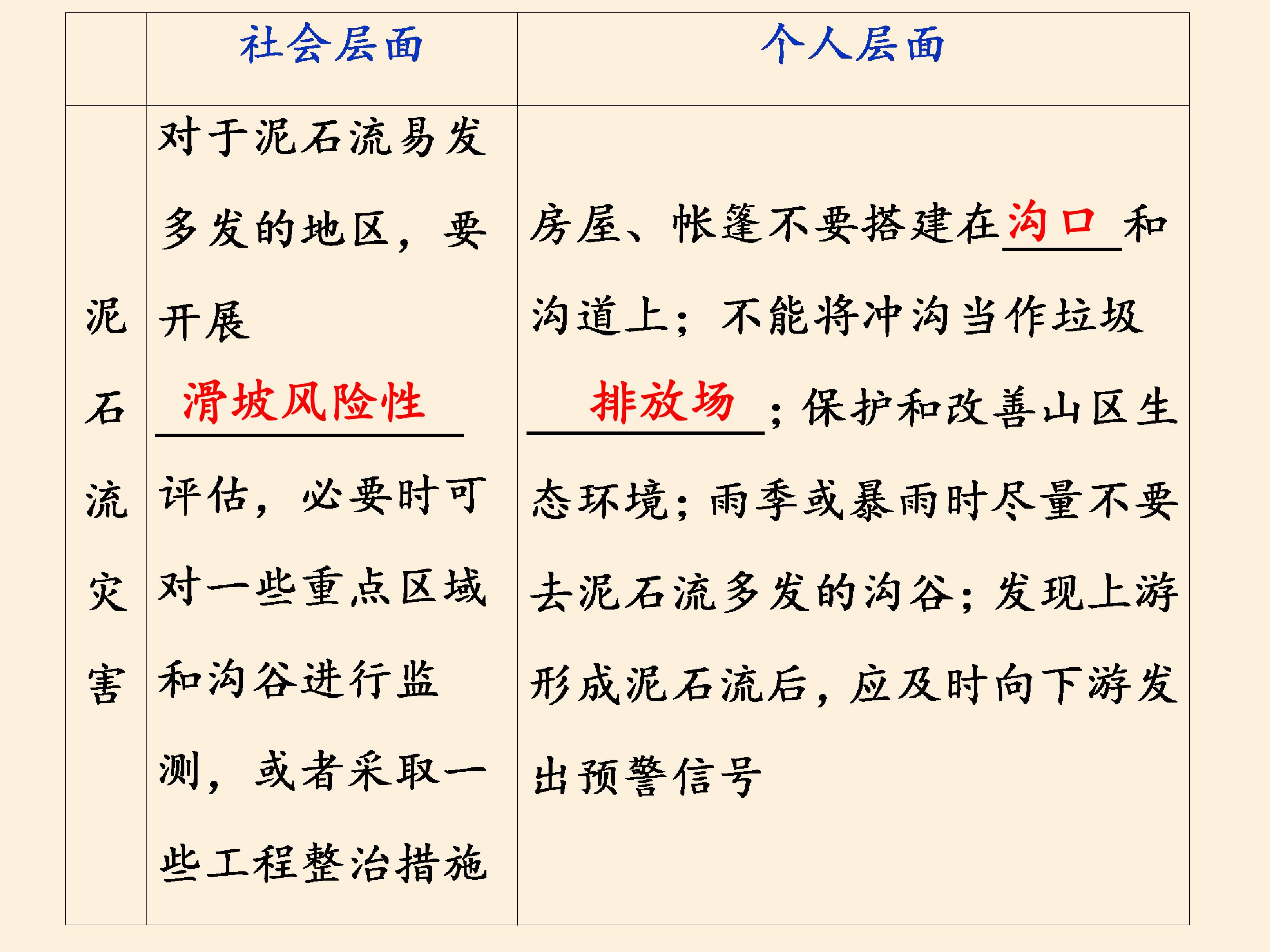 |  | 社会层面 | 个人层面 |
|---|---|---|
| 泥石流灾害 | 对于泥石流易发多发的地区，要开展滑坡风险性评估，必要时可对一些重点区域和沟谷进行监测，或者采取一些工程整治措施 | 房屋、帐篷不要搭建在沟口和沟道上；不能将冲沟当作垃圾排放场；保护和改善山区生态环境；雨季或暴雨时尽量不要去泥石流多发的沟谷；发现上游形成泥石流后，应及时向下游发出预警信号 |